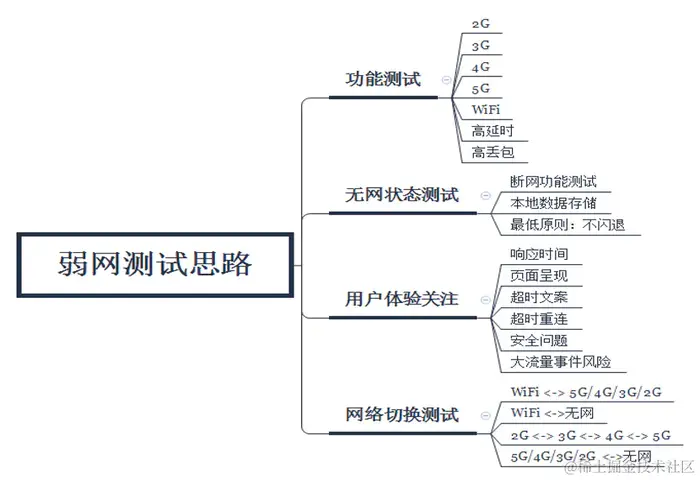 弱网测试思路

功能测试
2G
3G
4G
5G
WiFi
高延时
高丢包

无网状态测试
断网功能测试
本地数据存储
最低原则：不闪退

用户体验关注
响应时间
页面呈现
超时文案
超时重连
安全问题
大流量事件风险

网络切换测试
WiFi <-> 5G/4G/3G/2G
WiFi <->无网
2G <-> 3G <-> 4G <-> 5G
5G/4G/3G/2G <->无网

@稀土掘金技术社区